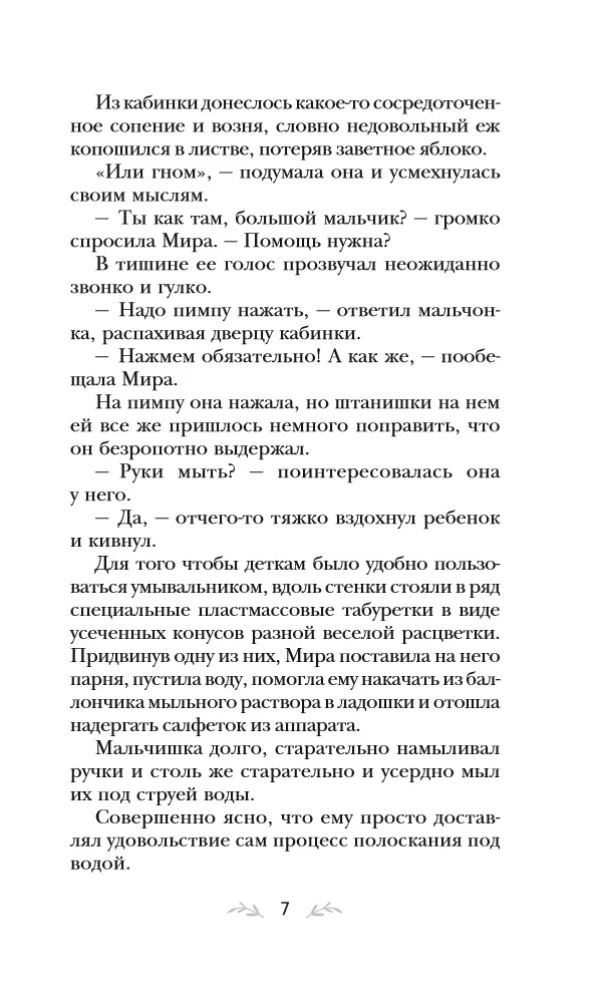 Из кабинки донеслось какое-то сосредоточенное сопение и возня, словно недовольный еж копошился в листве, потеряв заветное яблоко.

«Или гном», — подумала она и усмехнулась своим мыслям.

— Ты как там, большой мальчик? — громко спросила Мира. — Помощь нужна?

В тишине ее голос прозвучал неожиданно звонко и гулко.

— Надо пимпу нажать, — ответил мальчонка, распахивая дверцу кабинки.

— Нажмем обязательно! А как же, — пообещала Мира.

На пимпу она нажала, но штанишки на нем ей все же пришлось немного поправить, что он безропотно выдержал.

— Руки мыть? — поинтересовалась она у него.

— Да, — отчего-то тяжко вздохнул ребенок и кивнул.

Для того чтобы деткам было удобно пользоваться умывальником, вдоль стенки стояли в ряд специальные пластмассовые табуретки в виде усеченных конусов разной веселой расцветки. Придвинув одну из них, Мира поставила на него парня, пустила воду, помогла ему накачать из баллончика мыльного раствора в ладошки и отошла надергать салфеток из аппарата.

Мальчишка долго, старательно намыливал ручки и столь же старательно и усердно мыл их под струей воды.

Совершенно ясно, что ему просто доставлял удовольствие сам процесс полоскания под водой.

7